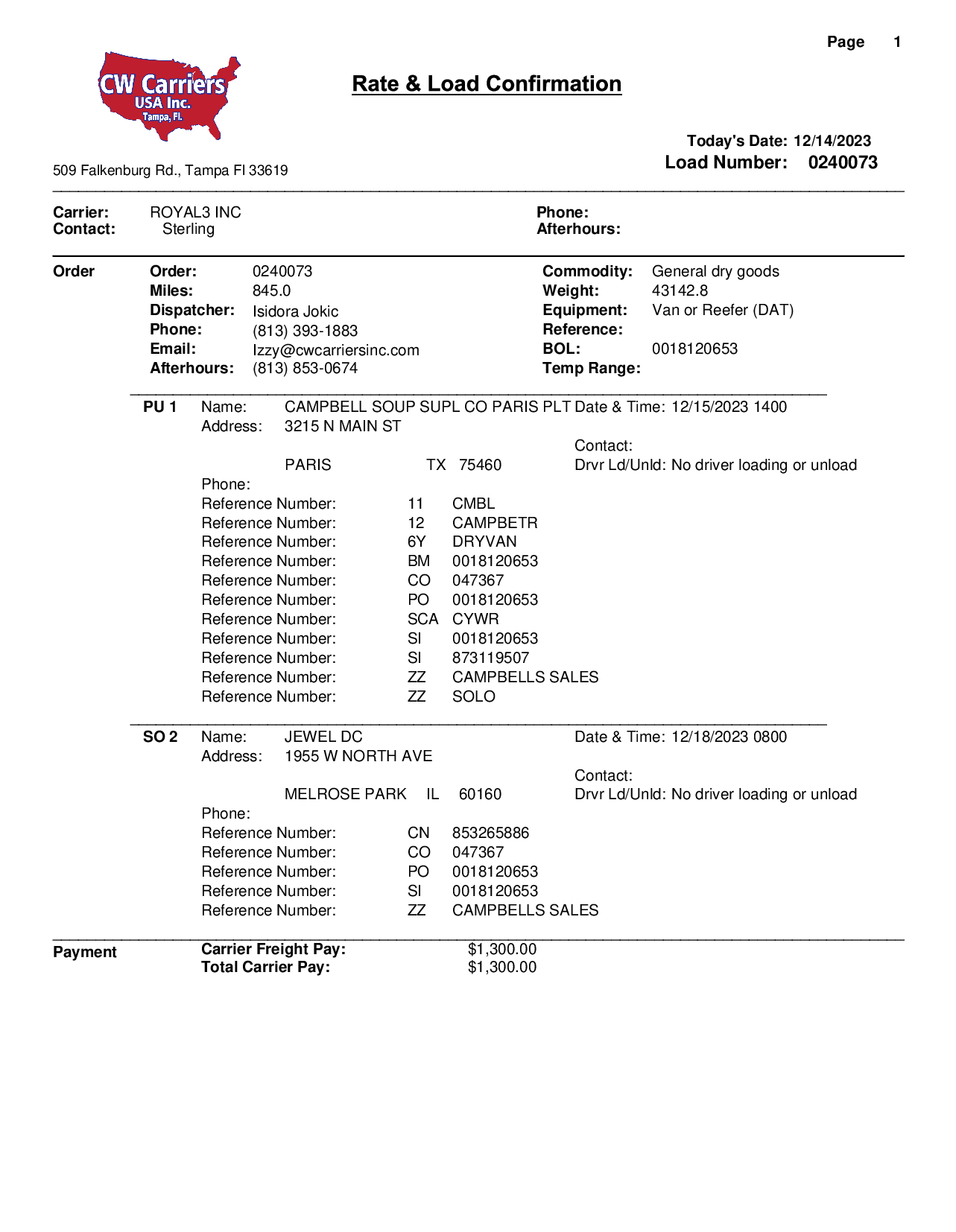 Page 1

CW Carriers USA Inc. Tampa, Fl.

Rate & Load Confirmation

Today's Date: 12/14/2023
Load Number: 0240073

509 Falkenburg Rd., Tampa Fl 33619

Carrier: ROYAL3 INC
Contact: Sterling
Phone:
Afterhours:

Order
Order: 0240073
Miles: 845.0
Dispatcher: Isidora Jokic
Phone: (813) 393-1883
Email: Izzy@cwcarriersinc.com
Afterhours: (813) 853-0674
Commodity: General dry goods
Weight: 43142.8
Equipment: Van or Reefer (DAT)
Reference:
BOL: 0018120653
Temp Range:

PU 1 Name: CAMPBELL SOUP SUPL CO PARIS PLT Date & Time: 12/15/2023 1400
Address: 3215 N MAIN ST
Contact:
PARIS TX 75460
Drvr Ld/Unld: No driver loading or unload
Phone:
Reference Number: 11 CMBL
Reference Number: 12 CAMPBETR
Reference Number: 6Y DRYVAN
Reference Number: BM 0018120653
Reference Number: CO 047367
Reference Number: PO 0018120653
Reference Number: SCA CYWR
Reference Number: SI 0018120653
Reference Number: SI 873119507
Reference Number: ZZ CAMPBELLS SALES
Reference Number: ZZ SOLO

SO 2 Name: JEWEL DC Date & Time: 12/18/2023 0800
Address: 1955 W NORTH AVE
Contact:
MELROSE PARK IL 60160
Drvr Ld/Unld: No driver loading or unload
Phone:
Reference Number: CN 853265886
Reference Number: CO 047367
Reference Number: PO 0018120653
Reference Number: SI 0018120653
Reference Number: ZZ CAMPBELLS SALES

Payment
Carrier Freight Pay: $1,300.00
Total Carrier Pay: $1,300.00